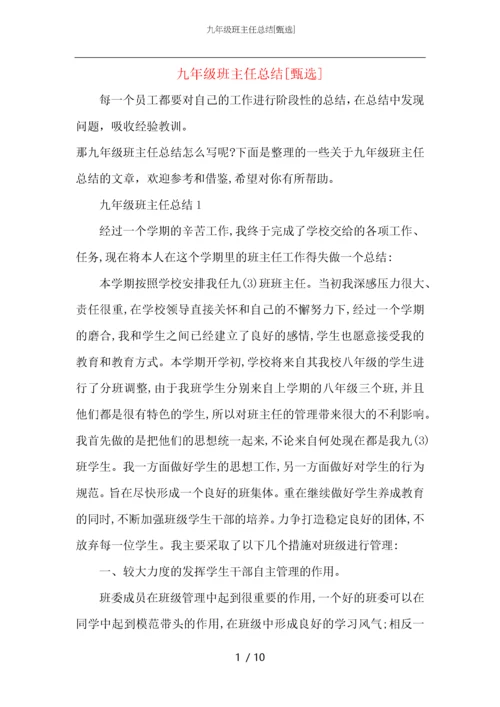 九年级班主任总结[甄选]

九年级班主任总结[甄选]

每一个员工都要对自己的工作进行阶段性的总结，在总结中发现问题，吸收经验教训。

那九年级班主任总结怎么写呢?下面是整理的一些关于九年级班主任总结的文章，欢迎参考和借鉴，希望对你有所帮助。

九年级班主任总结1

经过一个学期的辛苦工作，我终于完成了学校交给的各项工作、任务，现在将本人在这个学期里的班主任工作得失做一个总结：

本学期按照学校安排我任九(3)班班主任。当初我深感压力很大、责任很重，在学校领导直接关怀和自己的不懈努力下，经过一个学期的磨合，我和学生之间已经建立了良好的感情，学生也愿意接受我的教育和教育方式。本学期开学初，学校将来自其我校八年级的学生进行了分班调整，由于我班学生分别来自上学期的八年级三个班，并且他们都是很有特色的学生，所以对班主任的管理带来很大的不利影响。我首先做的是把他们的思想统一起来，不论来自何处现在都是我九(3)班学生。我一方面做好学生的思想工作，另一方面做好对学生的行为规范。旨在尽快形成一个良好的班集体。重在继续做好学生养成教育的同时，不断加强班级学生干部的培养。力争打造稳定良好的团体，不放弃每一位学生。我主要采取了以下几个措施对班级进行管理：

一、较大力度的发挥学生干部自主管理的作用。

班委成员在班级管理中起到很重要的作用，一个好的班委可以在同学中起到模范带头的作用，在班级中形成良好的学习风气;相反一

1 / 10